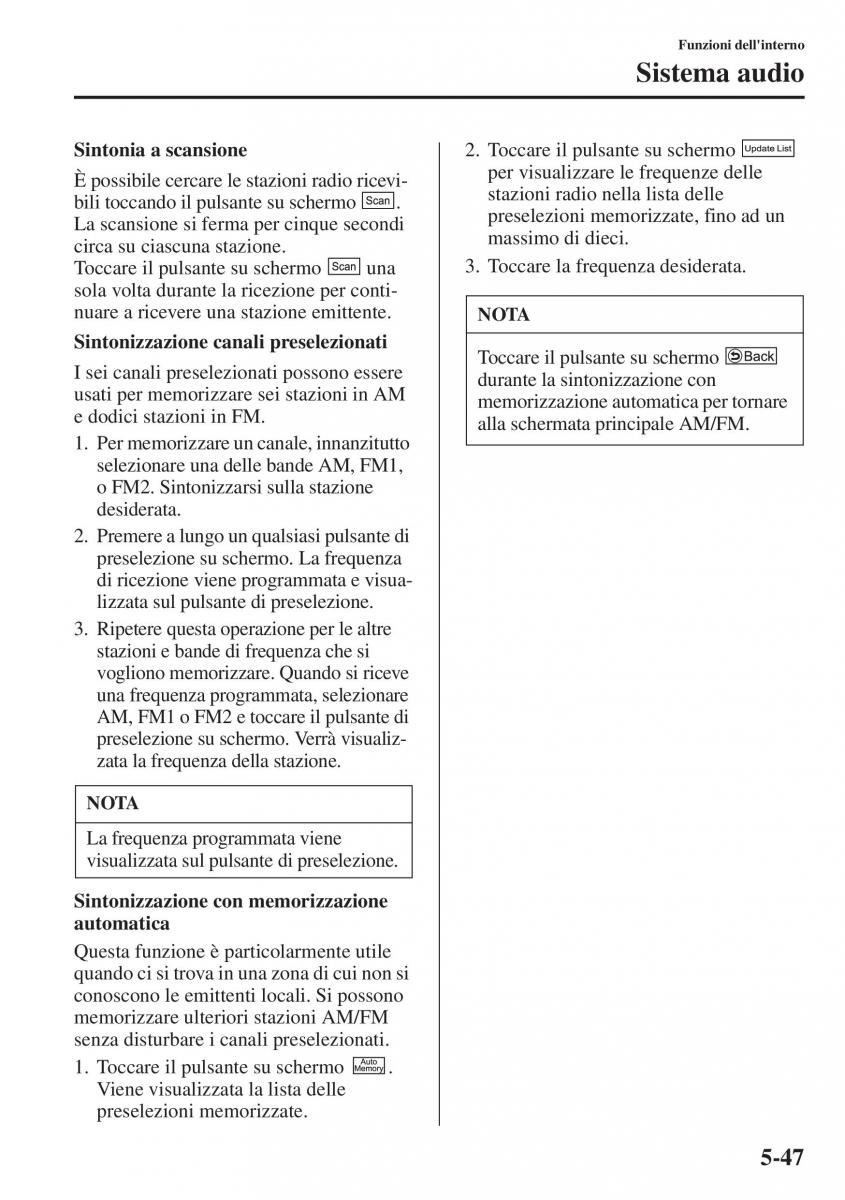 Funzioni dell'interno

Sistema audio

Sintonia a scansione

È possibile cercare le stazioni radio ricevibili toccando il pulsante su schermo Scan. La scansione si ferma per cinque secondi circa su ciascuna stazione.
Toccare il pulsante su schermo Scan una sola volta durante la ricezione per continuare a ricevere una stazione emittente.

Sintonizzazione canali preselezionati

I sei canali preselezionati possono essere usati per memorizzare sei stazioni in AM e dodici stazioni in FM.

1. Per memorizzare un canale, innanzitutto selezionare una delle bande AM, FM1, o FM2. Sintonizzarsi sulla stazione desiderata.
2. Premere a lungo un qualsiasi pulsante di preselezione su schermo. La frequenza di ricezione viene programmata e visualizzata sul pulsante di preselezione.
3. Ripetere questa operazione per le altre stazioni e bande di frequenza che si vogliono memorizzare. Quando si riceve una frequenza programmata, selezionare AM, FM1 o FM2 e toccare il pulsante di preselezione su schermo. Verrà visualizzata la frequenza della stazione.

NOTA

La frequenza programmata viene visualizzata sul pulsante di preselezione.

Sintonizzazione con memorizzazione automatica

Questa funzione è particolarmente utile quando ci si trova in una zona di cui non si conoscono le emittenti locali. Si possono memorizzare ulteriori stazioni AM/FM senza disturbare i canali preselezionati.

1. Toccare il pulsante su schermo Auto Memory. Viene visualizzata la lista delle preselezioni memorizzate.
2. Toccare il pulsante su schermo Update List per visualizzare le frequenze delle stazioni radio nella lista delle preselezioni memorizzate, fino ad un massimo di dieci.
3. Toccare la frequenza desiderata.

NOTA

Toccare il pulsante su schermo Back durante la sintonizzazione con memorizzazione automatica per tornare alla schermata principale AM/FM.

5-47